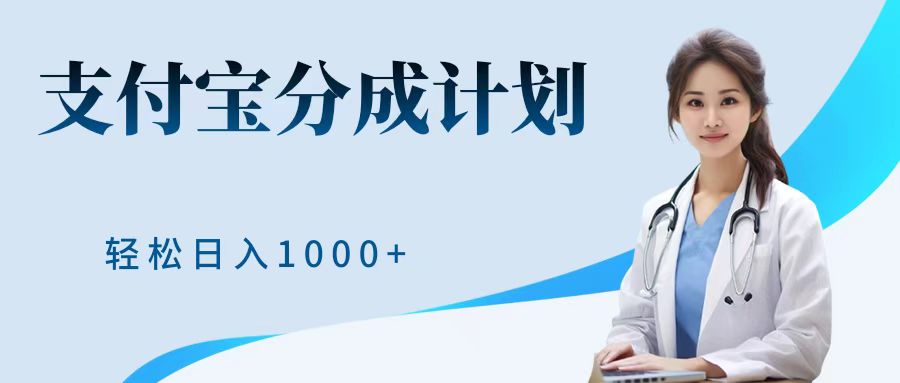 支付宝分成计划

轻松日入1000+